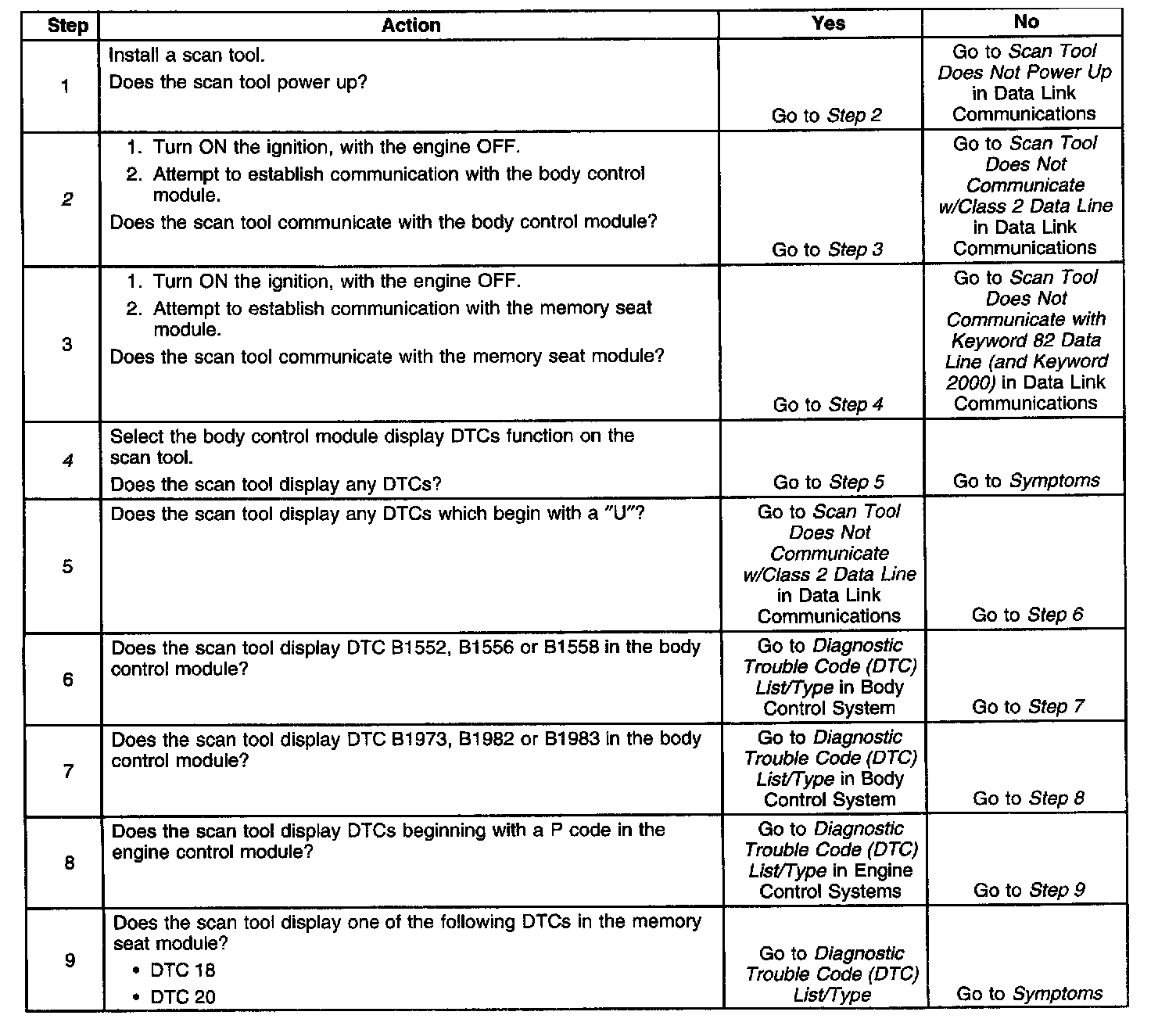 | Step | Action | Yes | No |
|---|---|---|---|
| 1 | Install a scan tool. Does the scan tool power up? | Go to Step 2 | Go to Scan Tool Does Not Power Up in Data Link Communications |
| 2 | 1. Turn ON the ignition, with the engine OFF. 2. Attempt to establish communication with the body control module. Does the scan tool communicate with the body control module? | Go to Step 3 | Go to Scan Tool Does Not Communicate w/Class 2 Data Line in Data Link Communications |
| 3 | 1. Turn ON the ignition, with the engine OFF. 2. Attempt to establish communication with the memory seat module. Does the scan tool communicate with the memory seat module? | Go to Step 4 | Go to Scan Tool Does Not Communicate with Keyword 82 Data Line (and Keyword 2000) in Data Link Communications |
| 4 | Select the body control module display DTCs function on the scan tool. Does the scan tool display any DTCs? | Go to Step 5 | Go to Symptoms |
| 5 | Does the scan tool display any DTCs which begin with a "U"? | Go to Scan Tool Does Not Communicate w/Class 2 Data Line in Data Link Communications | Go to Step 6 |
| 6 | Does the scan tool display DTC B1552, B1556 or B1558 in the body control module? | Go to Diagnostic Trouble Code (DTC) List/Type in Body Control System | Go to Step 7 |
| 7 | Does the scan tool display DTC B1973, B1982 or B1983 in the body control module? | Go to Diagnostic Trouble Code (DTC) List/Type in Body Control System | Go to Step 8 |
| 8 | Does the scan tool display DTCs beginning with a P code in the engine control module? | Go to Diagnostic Trouble Code (DTC) List/Type in Engine Control Systems | Go to Step 9 |
| 9 | Does the scan tool display one of the following DTCs in the memory seat module? • DTC 18 • DTC 20 | Go to Diagnostic Trouble Code (DTC) List/Type | Go to Symptoms |